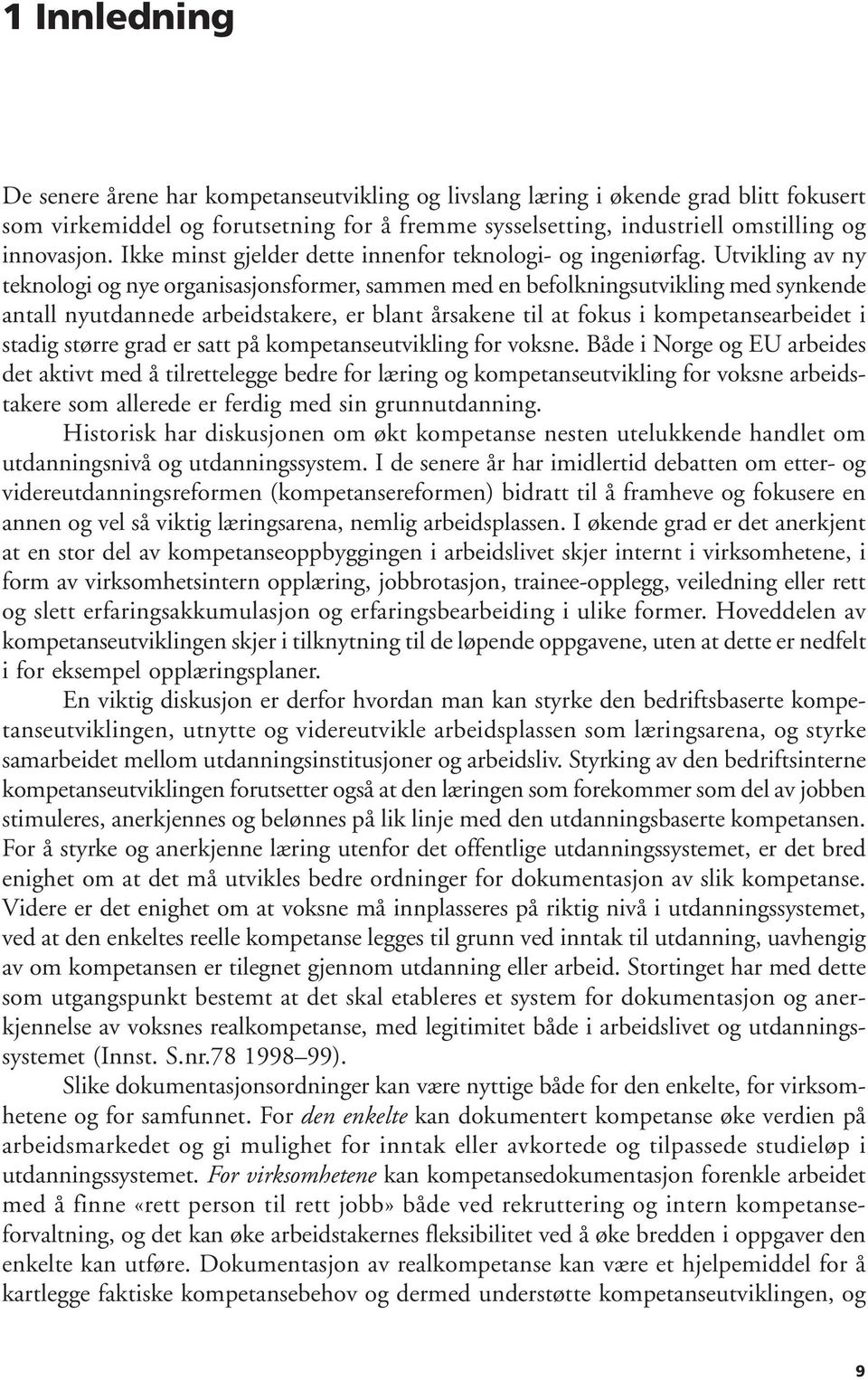 1 Innledning

De senere årene har kompetanseutvikling og livslang læring i økende grad blitt fokusert som virkemiddel og forutsetning for å fremme sysselsetting, industriell omstilling og innovasjon. Ikke minst gjelder dette innenfor teknologi- og ingeniørfag. Utvikling av ny teknologi og nye organisasjonsformer, sammen med en befolkningsutvikling med synkende antall nyutdannede arbeidstakere, er blant årsakene til at fokus i kompetansearbeidet i stadig større grad er satt på kompetanseutvikling for voksne. Både i Norge og EU arbeides det aktivt med å tilrettelegge bedre for læring og kompetanseutvikling for voksne arbeidstakere som allerede er ferdig med sin grunnutdanning.

Historisk har diskusjonen om økt kompetanse nesten utelukkende handlet om utdanningsnivå og utdanningssystem. I de senere år har imidlertid debatten om etter- og videreutdanningsreformen (kompetansereformen) bidratt til å framheve og fokusere en annen og vel så viktig læringsarena, nemlig arbeidsplassen. I økende grad er det anerkjent at en stor del av kompetanseoppbyggingen i arbeidslivet skjer internt i virksomhetene, i form av virksomhetsintern opplæring, jobbrotasjon, trainee-opplegg, veiledning eller rett og slett erfaringsakkumulasjon og erfaringsbearbeiding i ulike former. Hoveddelen av kompetanseutviklingen skjer i tilknytning til de løpende oppgavene, uten at dette er nedfelt i for eksempel opplæringsplaner.

En viktig diskusjon er derfor hvordan man kan styrke den bedriftsbaserte kompetanseutviklingen, utnytte og videreutvikle arbeidsplassen som læringsarena, og styrke samarbeidet mellom utdanningsinstitusjoner og arbeidsliv. Styrking av den bedriftsinterne kompetanseutviklingen forutsetter også at den læringen som forekommer som del av jobben stimuleres, anerkjennes og belønnes på lik linje med den utdanningsbaserte kompetansen. For å styrke og anerkjenne læring utenfor det offentlige utdanningssystemet, er det bred enighet om at det må utvikles bedre ordninger for dokumentasjon av slik kompetanse. Videre er det enighet om at voksne må innplasseres på riktig nivå i utdanningssystemet, ved at den enkeltes reelle kompetanse legges til grunn ved inntak til utdanning, uavhengig av om kompetansen er tilegnet gjennom utdanning eller arbeid. Stortinget har med dette som utgangspunkt bestemt at det skal etableres et system for dokumentasjon og anerkjennelse av voksnes realkompetanse, med legitimitet både i arbeidslivet og utdanningssystemet (Innst. S.nr.78 1998–99).

Slike dokumentasjonsordninger kan være nyttige både for den enkelte, for virksomhetene og for samfunnet. For den enkelte kan dokumentert kompetanse øke verdien på arbeidsmarkedet og gi mulighet for inntak eller avkortede og tilpassede studieløp i utdanningssystemet. For virksomhetene kan kompetansedokumentasjon forenkle arbeidet med å finne «rett person til rett jobb» både ved rekruttering og intern kompetanseforvaltning, og det kan øke arbeidstakernes fleksibilitet ved å øke bredden i oppgaver den enkelte kan utføre. Dokumentasjon av realkompetanse kan være et hjelpemiddel for å kartlegge faktiske kompetansebehov og dermed understøtte kompetanseutviklingen, og

9